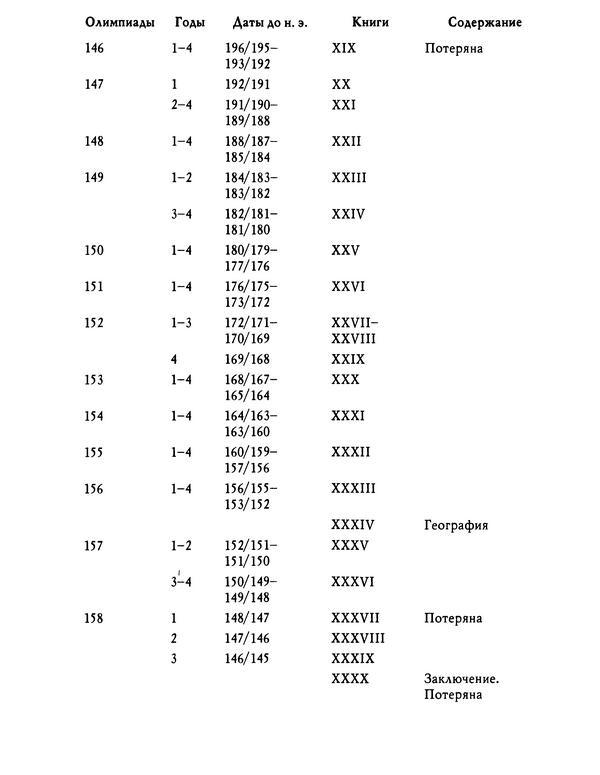 | Олимпиады | Годы | Даты до н. э. | Книги | Содержание |
|---|---|---|---|---|
| 146 | 1–4 | 196/195–193/192 | XIX | Потеряна |
| 147 | 1 | 192/191 | XX | |
| | 2–4 | 191/190–189/188 | XXI | |
| 148 | 1–4 | 188/187–185/184 | XXII | |
| 149 | 1–2 | 184/183–183/182 | XXIII | |
| | 3–4 | 182/181–181/180 | XXIV | |
| 150 | 1–4 | 180/179–177/176 | XXV | |
| 151 | 1–4 | 176/175–173/172 | XXVI | |
| 152 | 1–3 | 172/171–170/169 | XXVII–XXVIII | |
| | 4 | 169/168 | XXIX | |
| 153 | 1–4 | 168/167–165/164 | XXX | |
| 154 | 1–4 | 164/163–163/160 | XXXI | |
| 155 | 1–4 | 160/159–157/156 | XXXII | |
| 156 | 1–4 | 156/155–153/152 | XXXIII | |
| | | | XXXIV | География |
| 157 | 1–2 | 152/151–151/150 | XXXV | |
| | 3–4 | 150/149–149/148 | XXXVI | |
| 158 | 1 | 148/147 | XXXVII | Потеряна |
| | 2 | 147/146 | XXXVIII | |
| | 3 | 146/145 | XXXIX | |
| | | | XXXX | Заключение. Потеряна |